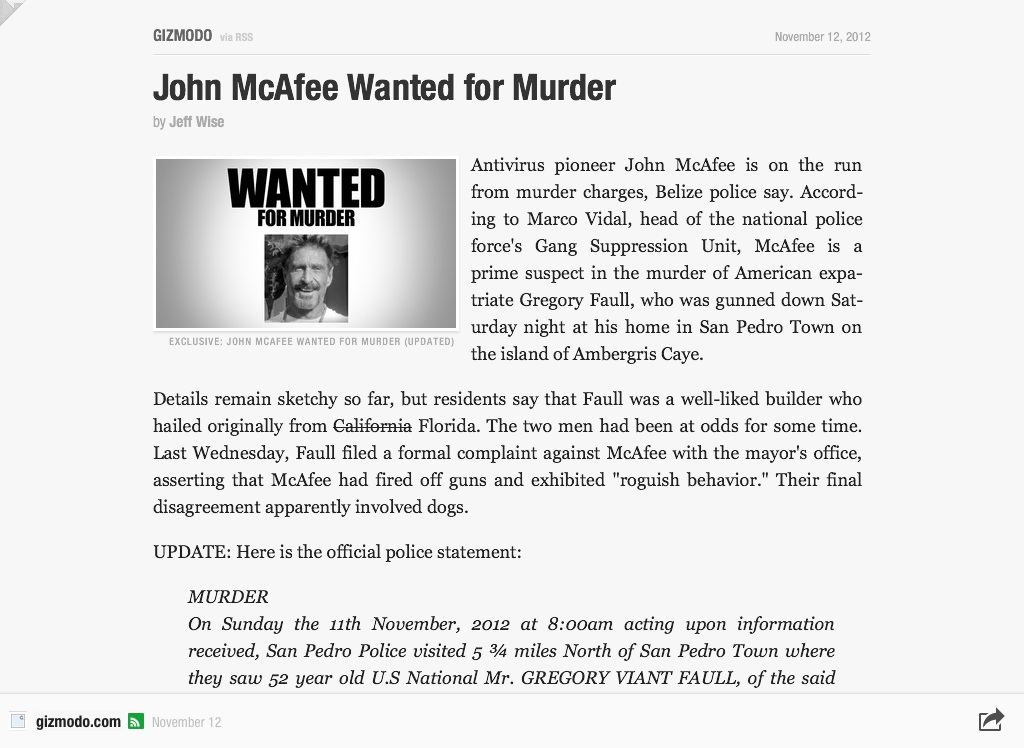 GIZMODO via RSS

November 12, 2012

John McAfee Wanted for Murder

by Jeff Wise

WANTED FOR MURDER

EXCLUSIVE: JOHN MCAFEE WANTED FOR MURDER (UPDATED)

Antivirus pioneer John McAfee is on the run from murder charges, Belize police say. According to Marco Vidal, head of the national police force's Gang Suppression Unit, McAfee is a prime suspect in the murder of American expatriate Gregory Faull, who was gunned down Saturday night at his home in San Pedro Town on the island of Ambergris Caye.

Details remain sketchy so far, but residents say that Faull was a well-liked builder who hailed originally from California Florida. The two men had been at odds for some time. Last Wednesday, Faull filed a formal complaint against McAfee with the mayor's office, asserting that McAfee had fired off guns and exhibited "roguish behavior." Their final disagreement apparently involved dogs.

UPDATE: Here is the official police statement:

MURDER
On Sunday the 11th November, 2012 at 8:00am acting upon information received, San Pedro Police visited 5 ¾ miles North of San Pedro Town where they saw 52 year old U.S National Mr. GREGORY VIANT FAULL, of the said

gizmodo.com November 12